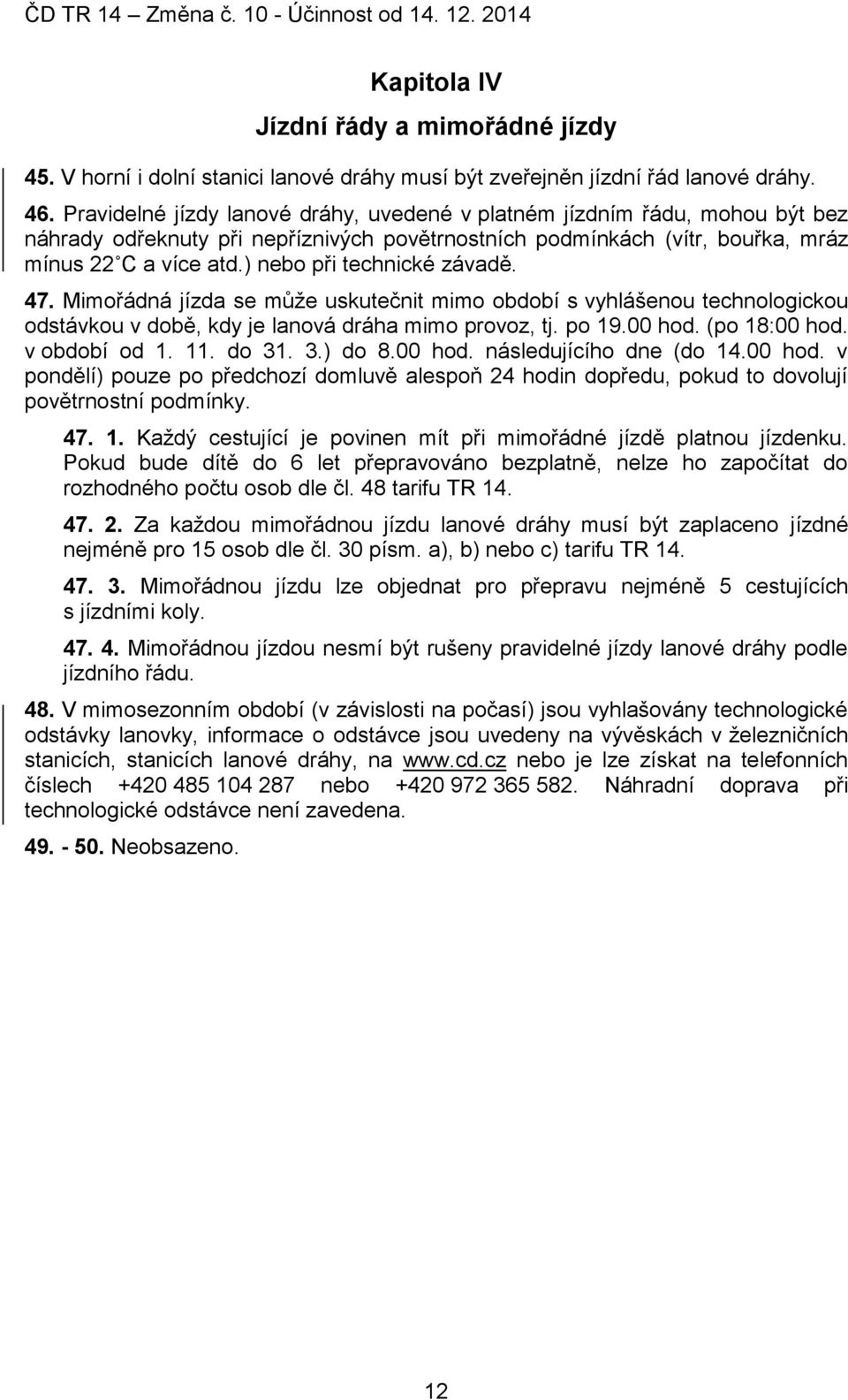 ČD TR 14 – Změna č. 10 - Účinnost od 14. 12. 2014

Kapitola IV

Jízdní řády a mimořádné jízdy

45. V horní i dolní stanici lanové dráhy musí být zveřejněn jízdní řád lanové dráhy.

46. Pravidelné jízdy lanové dráhy, uvedené v platném jízdním řádu, mohou být bez náhrady odřeknuty při nepříznivých povětrnostních podmínkách (vítr, bouřka, mráz mínus 22 C a více atd.) nebo při technické závadě.

47. Mimořádná jízda se může uskutečnit mimo období s vyhlášenou technologickou odstávkou v době, kdy je lanová dráha mimo provoz, tj. po 19.00 hod. (po 18:00 hod. v období od 1. 11. do 31. 3.) do 8.00 hod. následujícího dne (do 14.00 hod. v pondělí) pouze po předchozí domluvě alespoň 24 hodin dopředu, pokud to dovolují povětrnostní podmínky.

47. 1. Každý cestující je povinen mít při mimořádné jízdě platnou jízdenku. Pokud bude dítě do 6 let přepravováno bezplatně, nelze ho započítat do rozhodného počtu osob dle čl. 48 tarifu TR 14.

47. 2. Za každou mimořádnou jízdu lanové dráhy musí být zaplaceno jízdné nejméně pro 15 osob dle čl. 30 písm. a), b) nebo c) tarifu TR 14.

47. 3. Mimořádnou jízdu lze objednat pro přepravu nejméně 5 cestujících s jízdními koly.

47. 4. Mimořádnou jízdou nesmí být rušeny pravidelné jízdy lanové dráhy podle jízdního řádu.

48. V mimosezonním období (v závislosti na počasí) jsou vyhlašovány technologické odstávky lanovky, informace o odstávce jsou uvedeny na vývěskách v železničních stanicích, stanicích lanové dráhy, na www.cd.cz nebo je lze získat na telefonních číslech +420 485 104 287 nebo +420 972 365 582. Náhradní doprava při technologické odstávce není zavedena.

49. - 50. Neobsazeno.

12